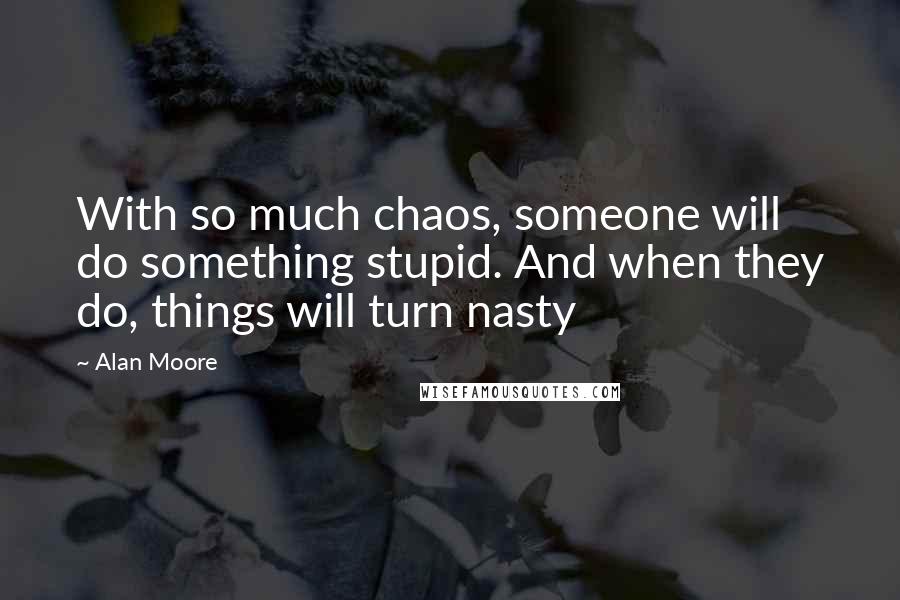 With so much chaos, someone will do something stupid. And when they do, things will turn nasty

~ Alan Moore

WISEFAMOUSQUOTES.COM